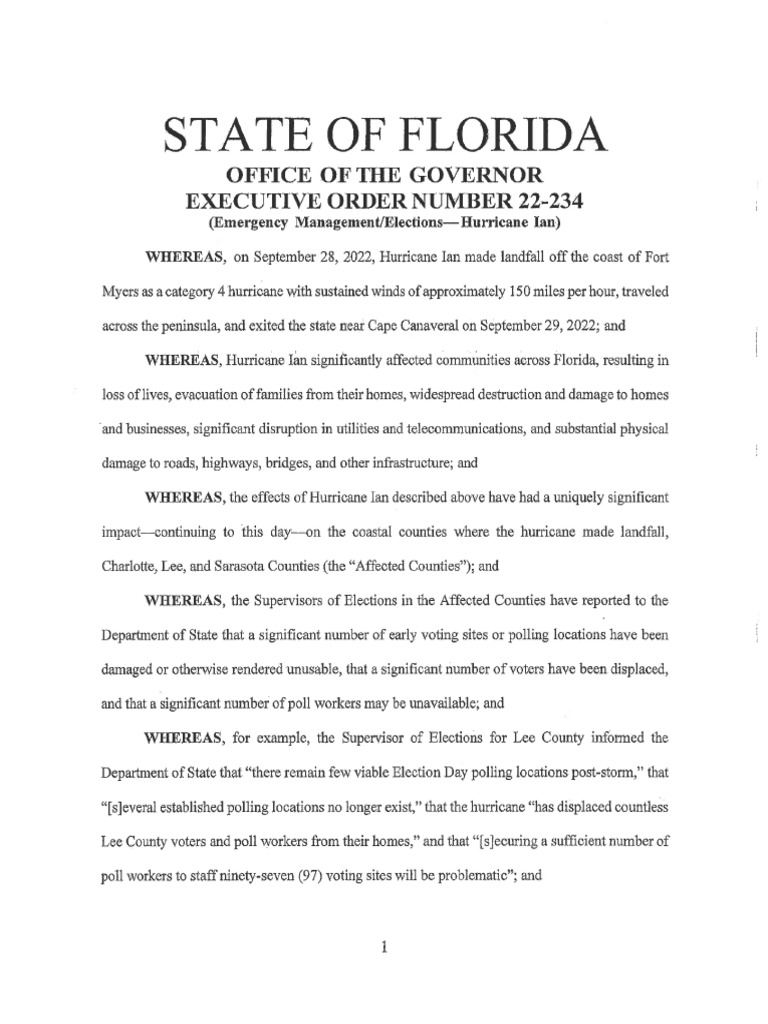 STATE OF FLORIDA
OFFICE OF THE GOVERNOR
EXECUTIVE ORDER NUMBER 22-234
(Emergency Management/Elections—Hurricane Ian)

WHEREAS, on September 28, 2022, Hurricane Ian made landfall off the coast of Fort Myers as a category 4 hurricane with sustained winds of approximately 150 miles per hour, traveled across the peninsula, and exited the state near Cape Canaveral on September 29, 2022; and

WHEREAS, Hurricane Ian significantly affected communities across Florida, resulting in loss of lives, evacuation of families from their homes, widespread destruction and damage to homes and businesses, significant disruption in utilities and telecommunications, and substantial physical damage to roads, highways, bridges, and other infrastructure; and

WHEREAS, the effects of Hurricane Ian described above have had a uniquely significant impact—continuing to this day—on the coastal counties where the hurricane made landfall, Charlotte, Lee, and Sarasota Counties (the "Affected Counties"); and

WHEREAS, the Supervisors of Elections in the Affected Counties have reported to the Department of State that a significant number of early voting sites or polling locations have been damaged or otherwise rendered unusable, that a significant number of voters have been displaced, and that a significant number of poll workers may be unavailable; and

WHEREAS, for example, the Supervisor of Elections for Lee County informed the Department of State that "there remain few viable Election Day polling locations post-storm," that "[s]everal established polling locations no longer exist," that the hurricane "has displaced countless Lee County voters and poll workers from their homes," and that "[s]ecuring a sufficient number of poll workers to staff ninety-seven (97) voting sites will be problematic"; and

1